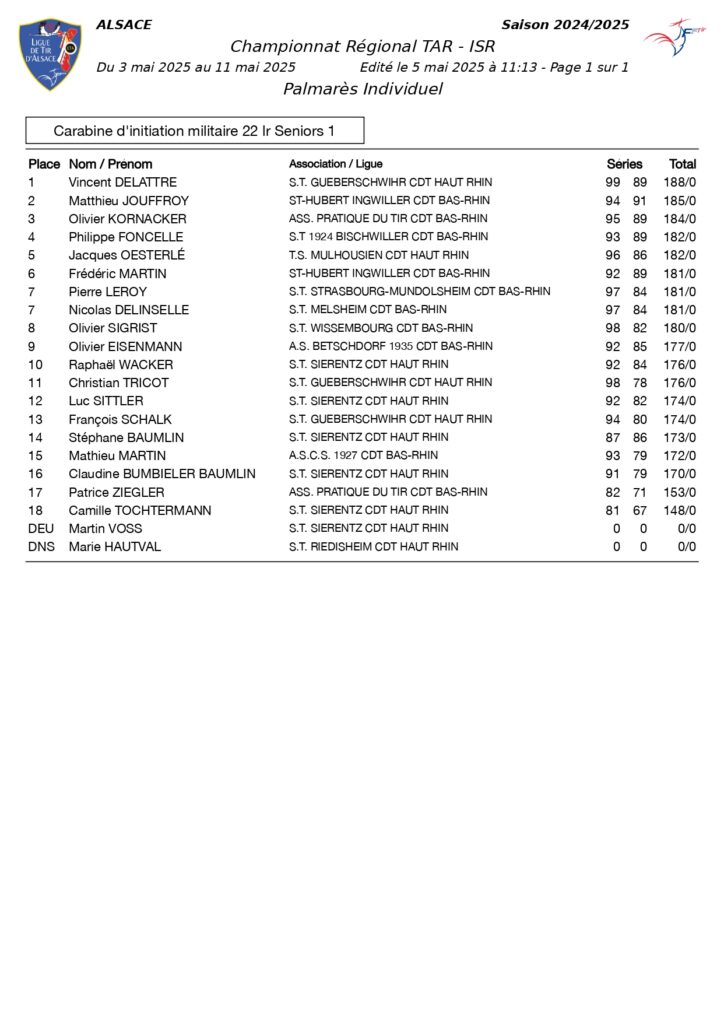 LIGUE DE TIR D'ALSACE

ALSACE

Saison 2024/2025

FFTir

Championnat Régional TAR - ISR

Du 3 mai 2025 au 11 mai 2025

Edité le 5 mai 2025 à 11:13 - Page 1 sur 1

Palmarès Individuel

Carabine d'initiation militaire 22 lr Seniors 1

| Place | Nom / Prenom | Association / Ligue | Series | | Total |
|---|---|---|---|---|---|
| 1 | Vincent DELATTRE | S.T. GUEBERSCHWIHR CDT HAUT RHIN | 99 | 89 | 188/0 |
| 2 | Matthieu JOUFFROY | ST-HUBERT INGWILLER CDT BAS-RHIN | 94 | 91 | 185/0 |
| 3 | Olivier KORNACKER | ASS. PRATIQUE DU TIR CDT BAS-RHIN | 95 | 89 | 184/0 |
| 4 | Philippe FONCELLE | S.T 1924 BISCHWILLER CDT BAS-RHIN | 93 | 89 | 182/0 |
| 5 | Jacques OESTERLÉ | T.S. MULHOUSIEN CDT HAUT RHIN | 96 | 86 | 182/0 |
| 6 | Frédéric MARTIN | ST-HUBERT INGWILLER CDT BAS-RHIN | 92 | 89 | 181/0 |
| 7 | Pierre LEROY | S.T. STRASBOURG-MUNDOLSHEIM CDT BAS-RHIN | 97 | 84 | 181/0 |
| 7 | Nicolas DELINSELLE | S.T. MELSHEIM CDT BAS-RHIN | 97 | 84 | 181/0 |
| 8 | Olivier SIGRIST | S.T. WISSEMBOURG CDT BAS-RHIN | 98 | 82 | 180/0 |
| 9 | Olivier EISENMANN | A.S. BETSCHDORF 1935 CDT BAS-RHIN | 92 | 85 | 177/0 |
| 10 | Raphaël WACKER | S.T. SIERENTZ CDT HAUT RHIN | 92 | 84 | 176/0 |
| 11 | Christian TRICOT | S.T. GUEBERSCHWIHR CDT HAUT RHIN | 98 | 78 | 176/0 |
| 12 | Luc SITTLER | S.T. SIERENTZ CDT HAUT RHIN | 92 | 82 | 174/0 |
| 13 | François SCHALK | S.T. GUEBERSCHWIHR CDT HAUT RHIN | 94 | 80 | 174/0 |
| 14 | Stéphane BAUMLIN | S.T. SIERENTZ CDT HAUT RHIN | 87 | 86 | 173/0 |
| 15 | Mathieu MARTIN | A.S.C.S. 1927 CDT BAS-RHIN | 93 | 79 | 172/0 |
| 16 | Claudine BUMBIELER BAUMLIN | S.T. SIERENTZ CDT HAUT RHIN | 91 | 79 | 170/0 |
| 17 | Patrice ZIEGLER | ASS. PRATIQUE DU TIR CDT BAS-RHIN | 82 | 71 | 153/0 |
| 18 | Camille TOCHTERMANN | S.T. SIERENTZ CDT HAUT RHIN | 81 | 67 | 148/0 |
| DEU | Martin VOSS | S.T. SIERENTZ CDT HAUT RHIN | 0 | 0 | 0/0 |
| DNS | Marie HAUTVAL | S.T. RIEDISHEIM CDT HAUT RHIN | 0 | 0 | 0/0 |